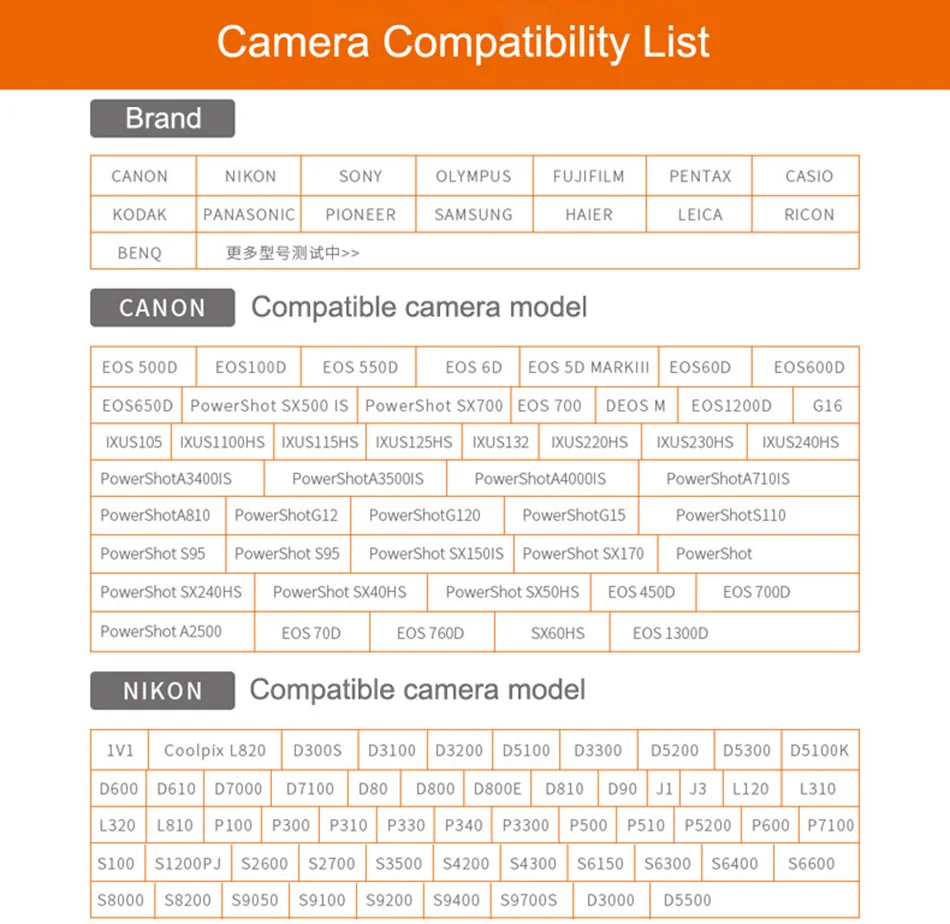 Camera Compatibility List

Brand

| CANON | NIKON | SONY | OLYMPUS | FUJIFILM | PENTAX | CASIO |
|---|---|---|---|---|---|---|
| KODAK | PANASONIC | PIONEER | SAMSUNG | HAIER | LEICA | RICON |
| BENQ | 更多型号测试中>> | | | | | |

CANON Compatible camera model

EOS 500D
EOS100D
EOS 550D
EOS 6D
EOS 5D MARKIII
EOS60D
EOS600D
EOS650D
PowerShot SX500 IS
PowerShot SX700
EOS 700
DEOS M
EOS1200D
G16
IXUS105
IXUS1100HS
IXUS115HS
IXUS125HS
IXUS132
IXUS220HS
IXUS230HS
IXUS240HS
PowerShotA3400IS
PowerShotA3500IS
PowerShotA4000IS
PowerShotA710IS
PowerShotA810
PowerShotG12
PowerShotG120
PowerShotG15
PowerShotS110
PowerShot S95
PowerShot S95
PowerShot SX150IS
PowerShot SX170
PowerShot
PowerShot SX240HS
PowerShot SX40HS
PowerShot SX50HS
EOS 450D
EOS 700D
PowerShot A2500
EOS 70D
EOS 760D
SX60HS
EOS 1300D

NIKON Compatible camera model

1V1
Coolpix L820
D300S
D3100
D3200
D5100
D3300
D5200
D5300
D5100K
D600
D610
D7000
D7100
D80
D800
D800E
D810
D90
J1
J3
L120
L310
L320
L810
P100
P300
P310
P330
P340
P3300
P500
P510
P5200
P600
P7100
S100
S1200PJ
S2600
S2700
S3500
S4200
S4300
S6150
S6300
S6400
S6600
S8000
S8200
S9050
S9100
S9200
S9400
S9700S
D3000
D5500